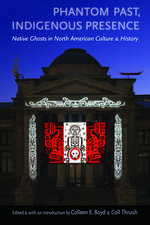 PHANTOM PAST, INDIGENOUS PRESENCE

Native Ghosts in North American Culture & History

Edited & with an introduction by Colleen E. Boyd & Coll Thrush